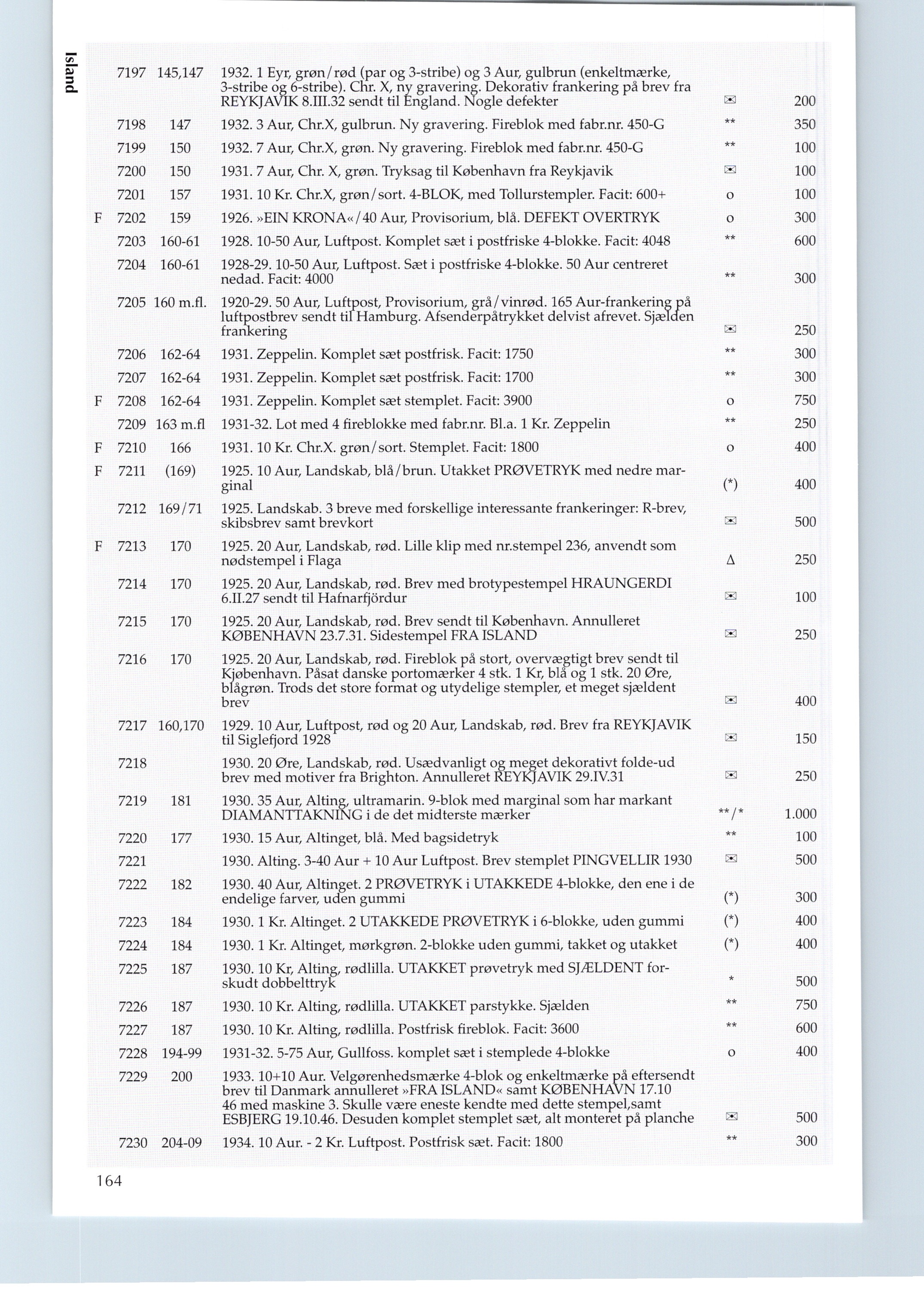 Island

| | | | | | |
|---|---|---|---|---|---|
| | 7197 | 145,147 | 1932. 1 Eyr, grøn/rød (par og 3-stribe) og 3 Aur, gulbrun (enkeltmærke, 3-stribe og 6-stribe). Chr. X, ny gravering. Dekorativ frankering på brev fra REYKJAVIK 8.III.32 sendt til England. Nogle defekter | ✉ | 200 |
| | 7198 | 147 | 1932. 3 Aur, Chr.X, gulbrun. Ny gravering. Fireblok med fabr.nr. 450-G | ** | 350 |
| | 7199 | 150 | 1932. 7 Aur, Chr.X, grøn. Ny gravering. Fireblok med fabr.nr. 450-G | ** | 100 |
| | 7200 | 150 | 1931. 7 Aur, Chr. X, grøn. Tryksag til København fra Reykjavik | ✉ | 100 |
| | 7201 | 157 | 1931. 10 Kr. Chr.X, grøn/sort. 4-BLOK, med Tollurstempler. Facit: 600+ | o | 100 |
| F | 7202 | 159 | 1926. »EIN KRONA«/40 Aur, Provisorium, blå. DEFEKT OVERTRYK | o | 300 |
| | 7203 | 160-61 | 1928. 10-50 Aur, Luftpost. Komplet sæt i postfriske 4-blokke. Facit: 4048 | ** | 600 |
| | 7204 | 160-61 | 1928-29. 10-50 Aur, Luftpost. Sæt i postfriske 4-blokke. 50 Aur centreret nedad. Facit: 4000 | ** | 300 |
| | 7205 | 160 m.fl. | 1920-29. 50 Aur, Luftpost, Provisorium, grå/vinrød. 165 Aur-frankering på luftpostbrev sendt til Hamburg. Afsenderpåtrykket delvist afrevet. Sjælden frankering | ✉ | 250 |
| | 7206 | 162-64 | 1931. Zeppelin. Komplet sæt postfrisk. Facit: 1750 | ** | 300 |
| | 7207 | 162-64 | 1931. Zeppelin. Komplet sæt postfrisk. Facit: 1700 | ** | 300 |
| F | 7208 | 162-64 | 1931. Zeppelin. Komplet sæt stemplet. Facit: 3900 | o | 750 |
| | 7209 | 163 m.fl | 1931-32. Lot med 4 fireblokke med fabr.nr. Bl.a. 1 Kr. Zeppelin | ** | 250 |
| F | 7210 | 166 | 1931. 10 Kr. Chr.X. grøn/sort. Stemplet. Facit: 1800 | o | 400 |
| F | 7211 | (169) | 1925. 10 Aur, Landskab, blå/brun. Utakket PRØVETRYK med nedre marginal | (*) | 400 |
| | 7212 | 169/71 | 1925. Landskab. 3 breve med forskellige interessante frankeringer: R-brev, skibsbrev samt brevkort | ✉ | 500 |
| F | 7213 | 170 | 1925. 20 Aur, Landskab, rød. Lille klip med nr.stempel 236, anvendt som nødstempel i Flaga | Δ | 250 |
| | 7214 | 170 | 1925. 20 Aur, Landskab, rød. Brev med brotypestempel HRAUNGERDI 6.II.27 sendt til Hafnarfjördur | ✉ | 100 |
| | 7215 | 170 | 1925. 20 Aur, Landskab, rød. Brev sendt til København. Annulleret KØBENHAVN 23.7.31. Sidestempel FRA ISLAND | ✉ | 250 |
| | 7216 | 170 | 1925. 20 Aur, Landskab, rød. Fireblok på stort, overvægtigt brev sendt til Kjøbenhavn. Påsat danske portomærker 4 stk. 1 Kr, blå og 1 stk. 20 Øre, blågrøn. Trods det store format og utydelige stempler, et meget sjældent brev | ✉ | 400 |
| | 7217 | 160,170 | 1929. 10 Aur, Luftpost, rød og 20 Aur, Landskab, rød. Brev fra REYKJAVIK til Siglefjord 1928 | ✉ | 150 |
| | 7218 | | 1930. 20 Øre, Landskab, rød. Usædvanligt og meget dekorativt folde-ud brev med motiver fra Brighton. Annulleret REYKJAVIK 29.IV.31 | ✉ | 250 |
| | 7219 | 181 | 1930. 35 Aur, Alting, ultramarin. 9-blok med marginal som har markant DIAMANTTAKNING i de det midterste mærker | **/* | 1.000 |
| | 7220 | 177 | 1930. 15 Aur, Altinget, blå. Med bagsidetryk | ** | 100 |
| | 7221 | | 1930. Alting. 3-40 Aur + 10 Aur Luftpost. Brev stemplet PINGVELLIR 1930 | ✉ | 500 |
| | 7222 | 182 | 1930. 40 Aur, Altinget. 2 PRØVETRYK i UTAKKEDE 4-blokke, den ene i de endelige farver, uden gummi | (*) | 300 |
| | 7223 | 184 | 1930. 1 Kr. Altinget. 2 UTAKKEDE PRØVETRYK i 6-blokke, uden gummi | (*) | 400 |
| | 7224 | 184 | 1930. 1 Kr. Altinget, mørkgrøn. 2-blokke uden gummi, takket og utakket | (*) | 400 |
| | 7225 | 187 | 1930. 10 Kr, Alting, rødlilla. UTAKKET prøvetryk med SJÆLDENT forskudt dobbelttryk | * | 500 |
| | 7226 | 187 | 1930. 10 Kr. Alting, rødlilla. UTAKKET parstykke. Sjælden | ** | 750 |
| | 7227 | 187 | 1930. 10 Kr. Alting, rødlilla. Postfrisk fireblok. Facit: 3600 | ** | 600 |
| | 7228 | 194-99 | 1931-32. 5-75 Aur, Gullfoss. komplet sæt i stemplede 4-blokke | o | 400 |
| | 7229 | 200 | 1933. 10+10 Aur. Velgørenhedsmærke 4-blok og enkeltmærke på eftersendt brev til Danmark annulleret »FRA ISLAND« samt KØBENHAVN 17.10 46 med maskine 3. Skulle være eneste kendte med dette stempel,samt ESBJERG 19.10.46. Desuden komplet stemplet sæt, alt monteret på planche | ✉ | 500 |
| | 7230 | 204-09 | 1934. 10 Aur. - 2 Kr. Luftpost. Postfrisk sæt. Facit: 1800 | ** | 300 |

164